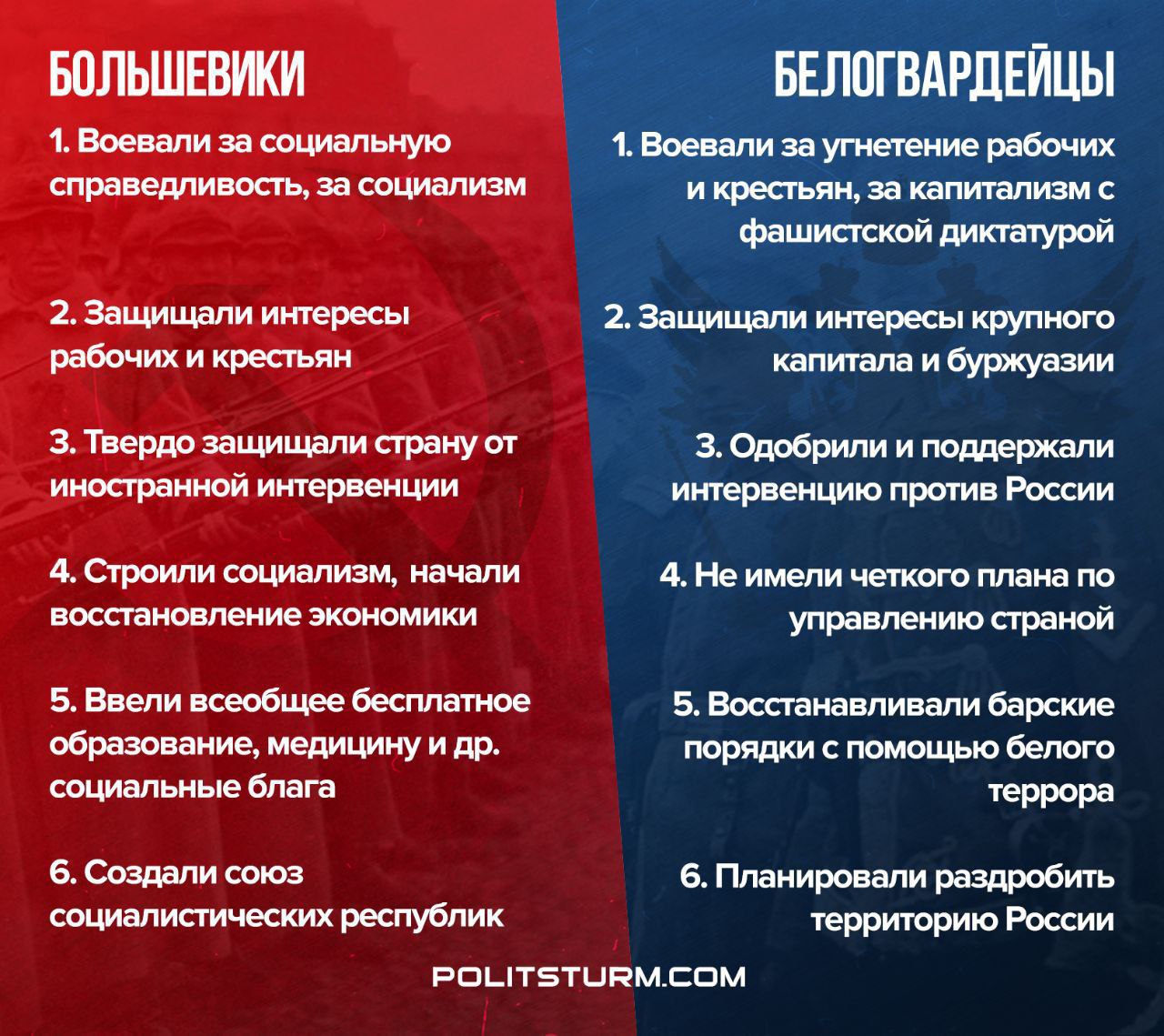 БОЛЬШЕВИКИ

1. Воевали за социальную справедливость, за социализм

2. Защищали интересы рабочих и крестьян

3. Твердо защищали страну от иностранной интервенции

4. Строили социализм, начали восстановление экономики

5. Ввели всеобщее бесплатное образование, медицину и др. социальные блага

6. Создали союз социалистических республик

БЕЛОГВАРДЕЙЦЫ

1. Воевали за угнетение рабочих и крестьян, за капитализм с фашистской диктатурой

2. Защищали интересы крупного капитала и буржуазии

3. Одобрили и поддержали интервенцию против России

4. Не имели четкого плана по управлению страной

5. Восстанавливали барские порядки с помощью белого террора

6. Планировали раздробить территорию России

POLITSTURM.COM